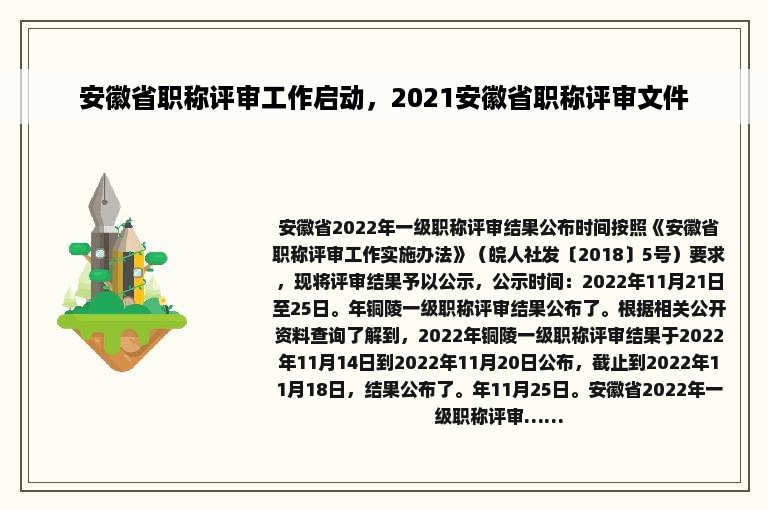 安徽省职称评审工作启动，2021安徽省职称评审文件

安徽省2022年一级职称评审结果公布时间按照《安徽省职称评审工作实施办法》（皖人社发〔2018〕5号）要求，现将评审结果予以公示，公示时间：2022年11月21日至25日。年铜陵一级职称评审结果公布了。根据相关公开资料查询了解到，2022年铜陵一级职称评审结果于2022年11月14日到2022年11月20日公布，截止到2022年11月18日，结果公布了。年11月25日。安徽省2022年一级职称评审……